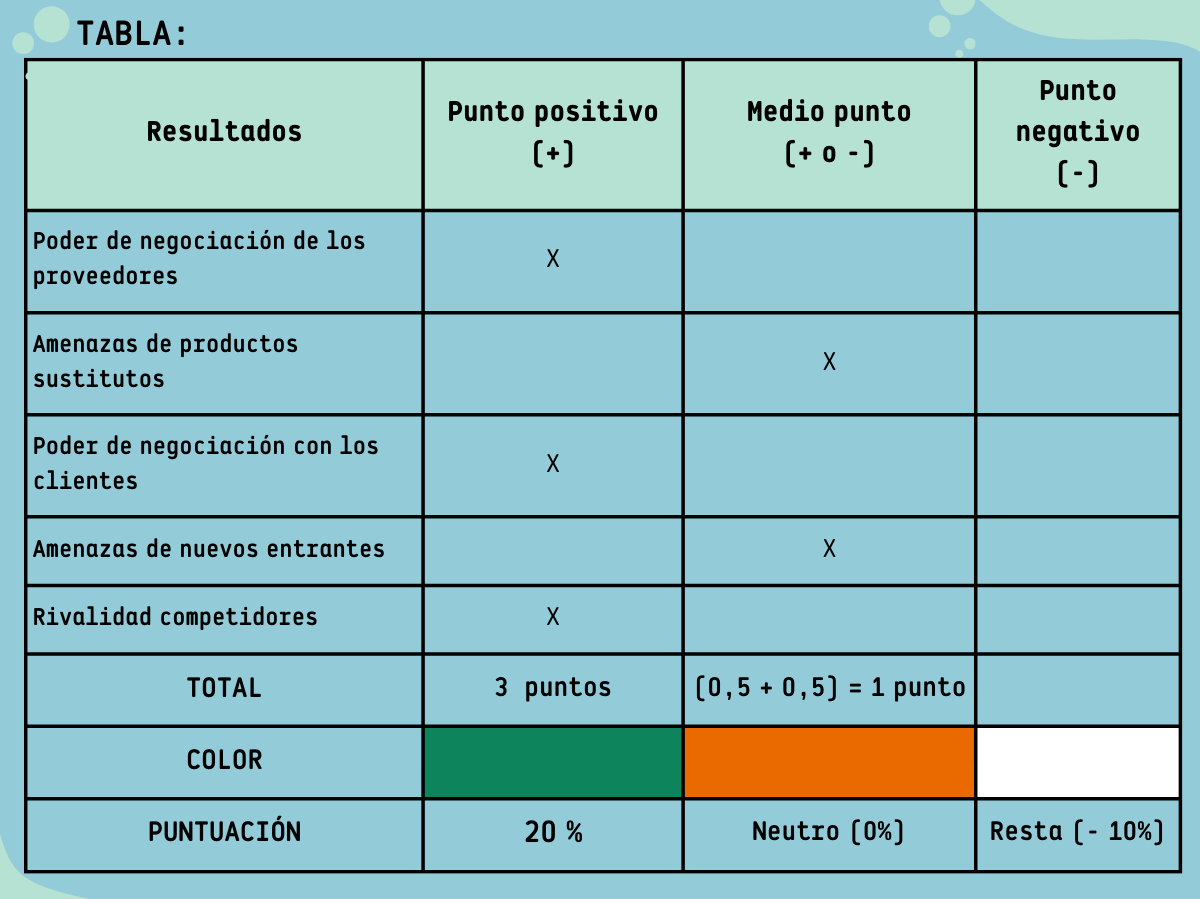 TABLA:

| Resultados | Punto positivo (+) | Medio punto (+ o -) | Punto negativo (-) |
|---|---|---|---|
| Poder de negociación de los proveedores | X | | |
| Amenazas de productos sustitutos | | X | |
| Poder de negociación con los clientes | X | | |
| Amenazas de nuevos entrantes | | X | |
| Rivalidad competidores | X | | |
| TOTAL | 3 puntos | (0,5 + 0,5) = 1 punto | |
| COLOR | | | |
| PUNTUACIÓN | 20 % | Neutro (0%) | Resta (- 10%) |